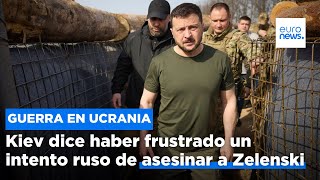 euro
news.

GUERRA EN UCRANIA

Kiev dice haber frustrado un intento ruso de asesinar a Zelenski